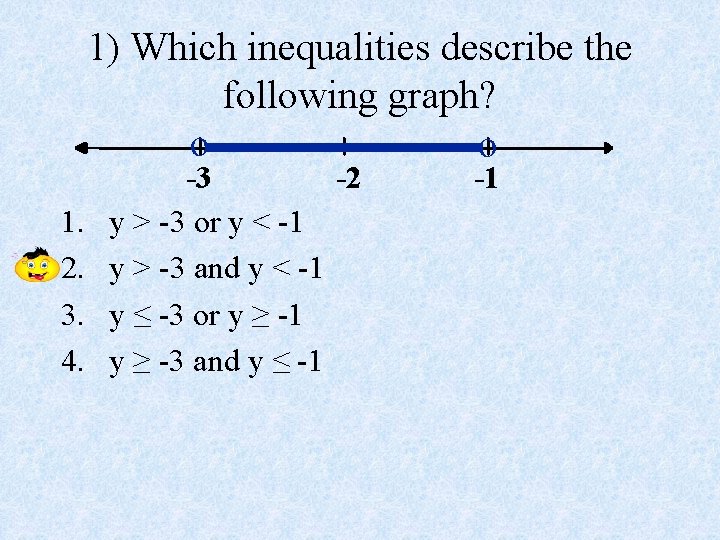 1) Which inequalities describe the following graph?

-3
-2
-1

1. $y > -3$ or $y < -1$
2. $y > -3$ and $y < -1$
3. $y \leq -3$ or $y \geq -1$
4. $y \geq -3$ and $y \leq -1$